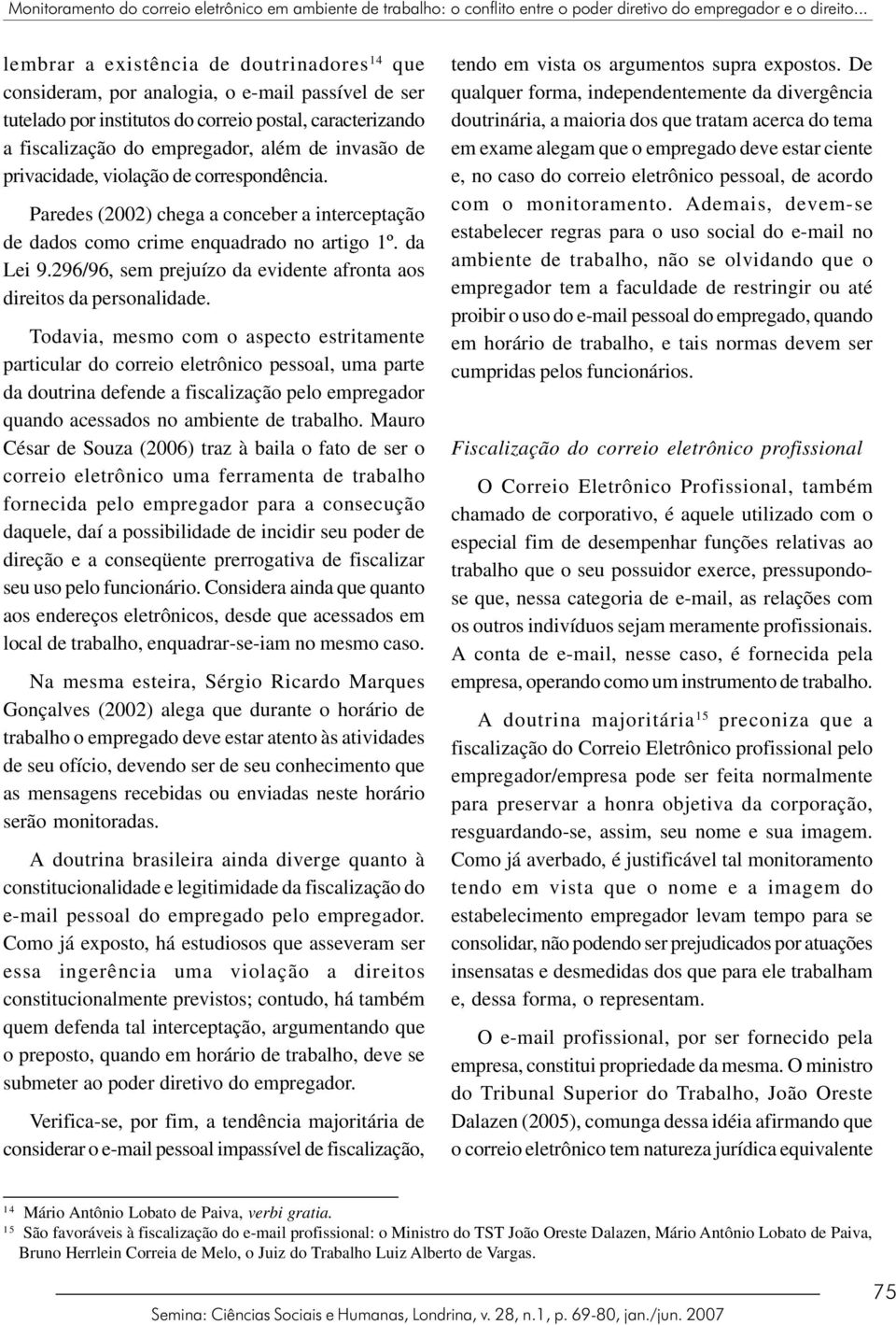 Monitoramento do correio eletrônico em ambiente de trabalho: o conflito entre o poder diretivo do empregador e o direito...

lembrar a existência de doutrinadores$^{14}$ que consideram, por analogia, o e-mail passível de ser tutelado por institutos do correio postal, caracterizando a fiscalização do empregador, além de invasão de privacidade, violação de correspondência.

Paredes (2002) chega a conceber a interceptação de dados como crime enquadrado no artigo 1º. da Lei 9.296/96, sem prejuízo da evidente afronta aos direitos da personalidade.

Todavia, mesmo com o aspecto estritamente particular do correio eletrônico pessoal, uma parte da doutrina defende a fiscalização pelo empregador quando acessados no ambiente de trabalho. Mauro César de Souza (2006) traz à baila o fato de ser o correio eletrônico uma ferramenta de trabalho fornecida pelo empregador para a consecução daquele, daí a possibilidade de incidir seu poder de direção e a conseqüente prerrogativa de fiscalizar seu uso pelo funcionário. Considera ainda que quanto aos endereços eletrônicos, desde que acessados em local de trabalho, enquadrar-se-iam no mesmo caso.

Na mesma esteira, Sérgio Ricardo Marques Gonçalves (2002) alega que durante o horário de trabalho o empregado deve estar atento às atividades de seu ofício, devendo ser de seu conhecimento que as mensagens recebidas ou enviadas neste horário serão monitoradas.

A doutrina brasileira ainda diverge quanto à constitucionalidade e legitimidade da fiscalização do e-mail pessoal do empregado pelo empregador. Como já exposto, há estudiosos que asseveram ser essa ingerência uma violação a direitos constitucionalmente previstos; contudo, há também quem defenda tal interceptação, argumentando que o preposto, quando em horário de trabalho, deve se submeter ao poder diretivo do empregador.

Verifica-se, por fim, a tendência majoritária de considerar o e-mail pessoal impassível de fiscalização, tendo em vista os argumentos supra expostos. De qualquer forma, independentemente da divergência doutrinária, a maioria dos que tratam acerca do tema em exame alegam que o empregado deve estar ciente e, no caso do correio eletrônico pessoal, de acordo com o monitoramento. Ademais, devem-se estabelecer regras para o uso social do e-mail no ambiente de trabalho, não se olvidando que o empregador tem a faculdade de restringir ou até proibir o uso do e-mail pessoal do empregado, quando em horário de trabalho, e tais normas devem ser cumpridas pelos funcionários.

Fiscalização do correio eletrônico profissional

O Correio Eletrônico Profissional, também chamado de corporativo, é aquele utilizado com o especial fim de desempenhar funções relativas ao trabalho que o seu possuidor exerce, pressupondo-se que, nessa categoria de e-mail, as relações com os outros indivíduos sejam meramente profissionais. A conta de e-mail, nesse caso, é fornecida pela empresa, operando como um instrumento de trabalho.

A doutrina majoritária$^{15}$ preconiza que a fiscalização do Correio Eletrônico profissional pelo empregador/empresa pode ser feita normalmente para preservar a honra objetiva da corporação, resguardando-se, assim, seu nome e sua imagem. Como já averbado, é justificável tal monitoramento tendo em vista que o nome e a imagem do estabelecimento empregador levam tempo para se consolidar, não podendo ser prejudicados por atuações insensatas e desmedidas dos que para ele trabalham e, dessa forma, o representam.

O e-mail profissional, por ser fornecido pela empresa, constitui propriedade da mesma. O ministro do Tribunal Superior do Trabalho, João Oreste Dalazen (2005), comunga dessa idéia afirmando que o correio eletrônico tem natureza jurídica equivalente

$^{14}$ Mário Antônio Lobato de Paiva, verbi gratia.
$^{15}$ São favoráveis à fiscalização do e-mail profissional: o Ministro do TST João Oreste Dalazen, Mário Antônio Lobato de Paiva, Bruno Herrlein Correia de Melo, o Juiz do Trabalho Luiz Alberto de Vargas.

Semina: Ciências Sociais e Humanas, Londrina, v. 28, n.1, p. 69-80, jan./jun. 2007

75